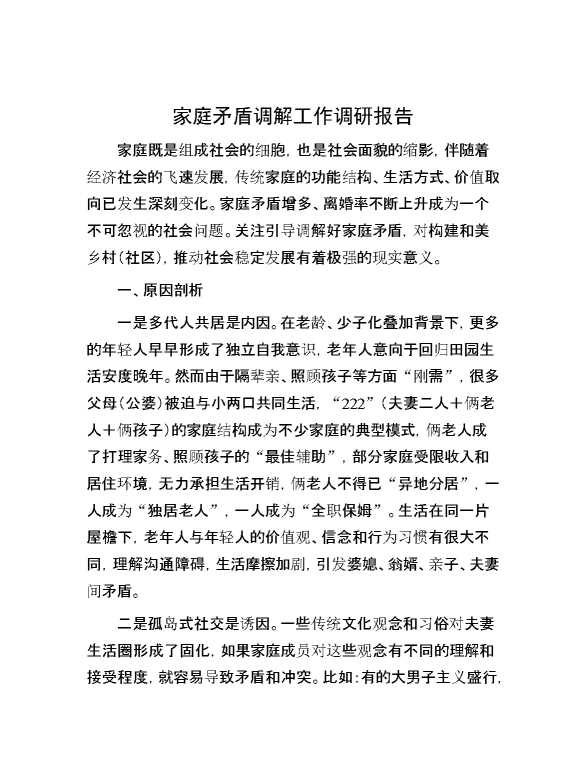 家庭矛盾调解工作调研报告

家庭既是组成社会的细胞，也是社会面貌的缩影，伴随着经济社会的飞速发展，传统家庭的功能结构、生活方式、价值取向已发生深刻变化。家庭矛盾增多、离婚率不断上升成为一个不可忽视的社会问题。关注引导调解好家庭矛盾，对构建和美乡村（社区），推动社会稳定发展有着极强的现实意义。

一、原因剖析

一是多代人共居是内因。在老龄、少子化叠加背景下，更多的年轻人早早形成了独立自我意识，老年人意向于回归田园生活安度晚年。然而由于隔辈亲、照顾孩子等方面“刚需”，很多父母（公婆）被迫与小两口共同生活，“222”（夫妻二人＋俩老人＋俩孩子）的家庭结构成为不少家庭的典型模式，俩老人成了打理家务、照顾孩子的“最佳辅助”，部分家庭受限收入和居住环境，无力承担生活开销，俩老人不得已“异地分居”，一人成为“独居老人”，一人成为“全职保姆”。生活在同一片屋檐下，老年人与年轻人的价值观、信念和行为习惯有很大不同，理解沟通障碍，生活摩擦加剧，引发婆媳、翁婿、亲子、夫妻间矛盾。

二是孤岛式社交是诱因。一些传统文化观念和习俗对夫妻生活圈形成了固化，如果家庭成员对这些观念有不同的理解和接受程度，就容易导致矛盾和冲突。比如：有的大男子主义盛行，